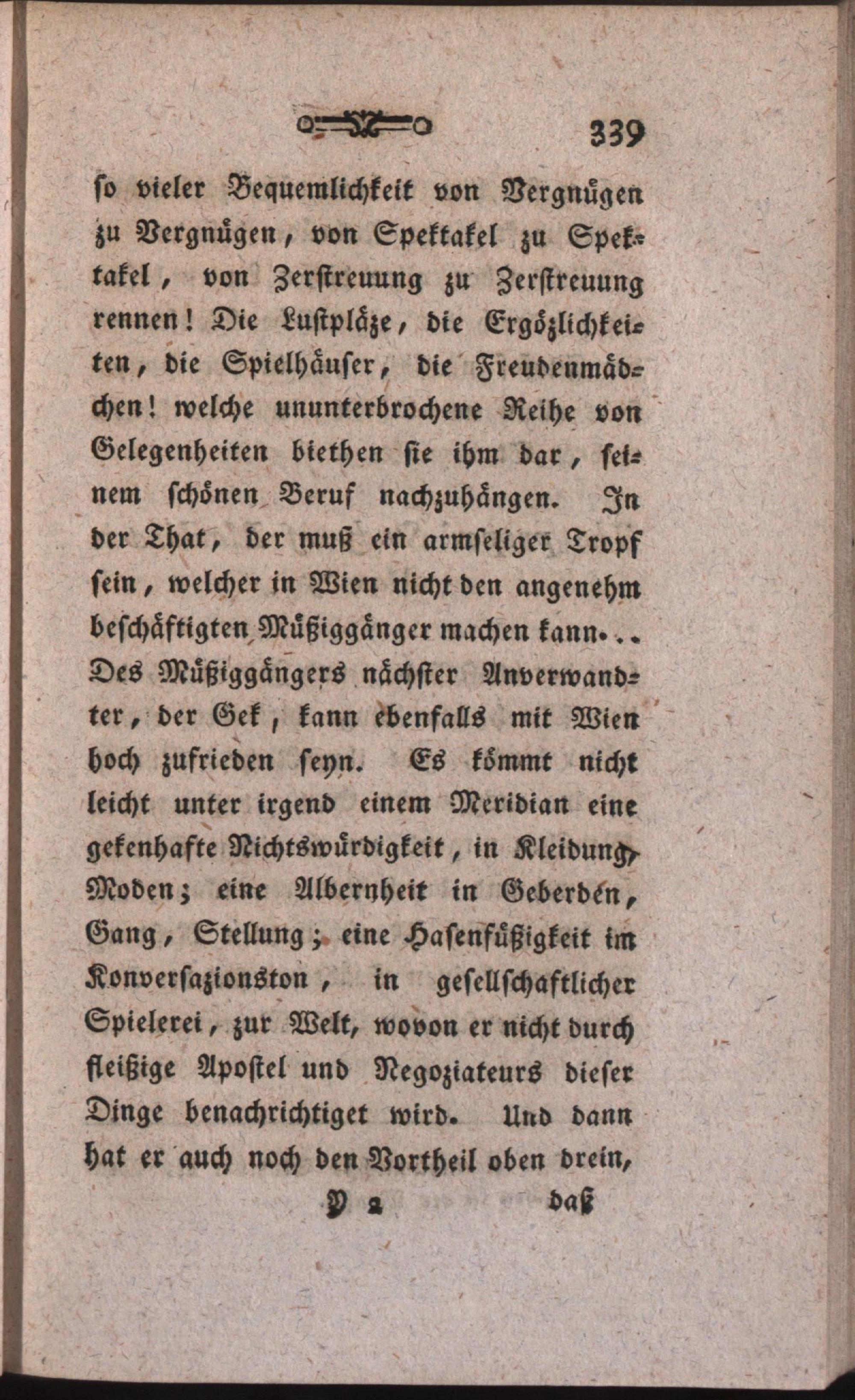 339

so vieler Bequemlichkeit von Vergnügen zu Vergnügen, von Spektakel zu Spektakel, von Zerstreuung zu Zerstreuung rennen! Die Lustpläze, die Ergözlichkeiten, die Spielhäuser, die Freudenmädchen! welche ununterbrochene Reihe von Gelegenheiten biethen sie ihm dar, seinem schönen Beruf nachzuhängen. In der That, der muß ein armseliger Tropf sein, welcher in Wien nicht den angenehm beschäftigten Müßiggänger machen kann... Des Müßiggängers nächster Anverwandter, der Gek, kann ebenfalls mit Wien hoch zufrieden seyn. Es kömmt nicht leicht unter irgend einem Meridian eine gekenhafte Nichtswürdigkeit, in Kleidung, Moden; eine Albernheit in Geberden, Gang, Stellung; eine Hasenfüßigkeit im Konversazionston, in gesellschaftlicher Spielerei, zur Welt, wovon er nicht durch fleißige Apostel und Negoziateurs dieser Dinge benachrichtiget wird. Und dann hat er auch noch den Vortheil oben drein,

Y 2 daß